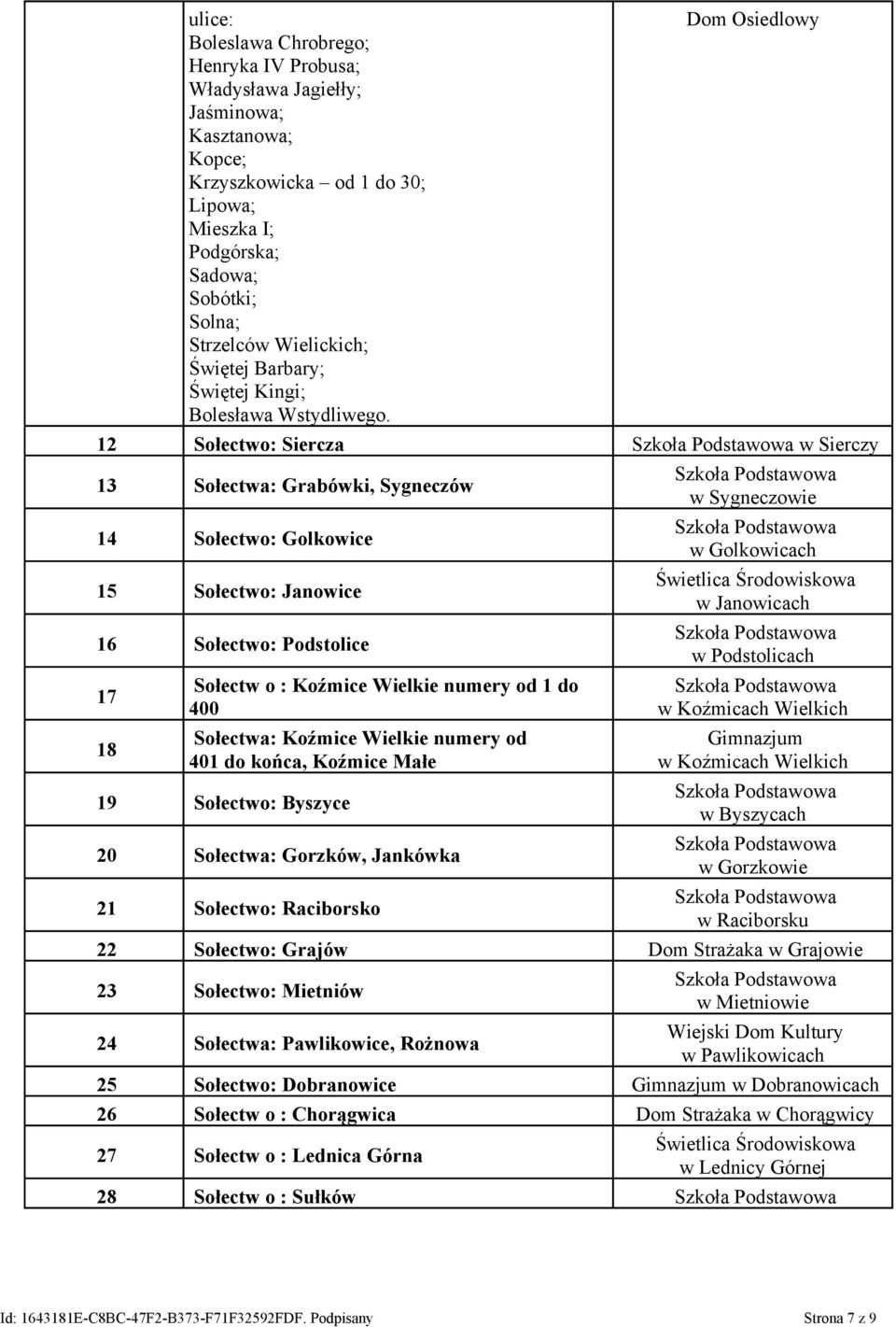 |  | ulice: Boleslawa Chrobrego; Henryka IV Probusa; Władysława Jagiełły; Jaśminowa; Kasztanowa; Kopce; Krzyszkowicka – od 1 do 30; Lipowa; Mieszka I; Podgórska; Sadowa; Sobótki; Solna; Strzelców Wielickich; Świętej Barbary; Świętej Kingi; Bolesława Wstydliwego. | Dom Osiedlowy |
|---|---|---|
| 12 | Sołectwo: Siercza | Szkoła Podstawowa w Sierczy |
| 13 | Sołectwa: Grabówki, Sygneczów | Szkoła Podstawowa w Sygneczowie |
| 14 | Sołectwo: Golkowice | Szkoła Podstawowa w Golkowicach |
| 15 | Sołectwo: Janowice | Świetlica Środowiskowa w Janowicach |
| 16 | Sołectwo: Podstolice | Szkoła Podstawowa w Podstolicach |
| 17 | Sołectw o : Koźmice Wielkie numery od 1 do 400 | Szkoła Podstawowa w Koźmicach Wielkich |
| 18 | Sołectwa: Koźmice Wielkie numery od 401 do końca, Koźmice Małe | Gimnazjum w Koźmicach Wielkich |
| 19 | Sołectwo: Byszyce | Szkoła Podstawowa w Byszycach |
| 20 | Sołectwa: Gorzków, Jankówka | Szkoła Podstawowa w Gorzkowie |
| 21 | Sołectwo: Raciborsko | Szkoła Podstawowa w Raciborsku |
| 22 | Sołectwo: Grajów | Dom Strażaka w Grajowie |
| 23 | Sołectwo: Mietniów | Szkoła Podstawowa w Mietniowie |
| 24 | Sołectwa: Pawlikowice, Rożnowa | Wiejski Dom Kultury w Pawlikowicach |
| 25 | Sołectwo: Dobranowice | Gimnazjum w Dobranowicach |
| 26 | Sołectw o : Chorągwica | Dom Strażaka w Chorągwicy |
| 27 | Sołectw o : Lednica Górna | Świetlica Środowiskowa w Lednicy Górnej |
| 28 | Sołectw o : Sułków | Szkoła Podstawowa |

Id: 1643181E-C8BC-47F2-B373-F71F32592FDF. Podpisany Strona 7 z 9